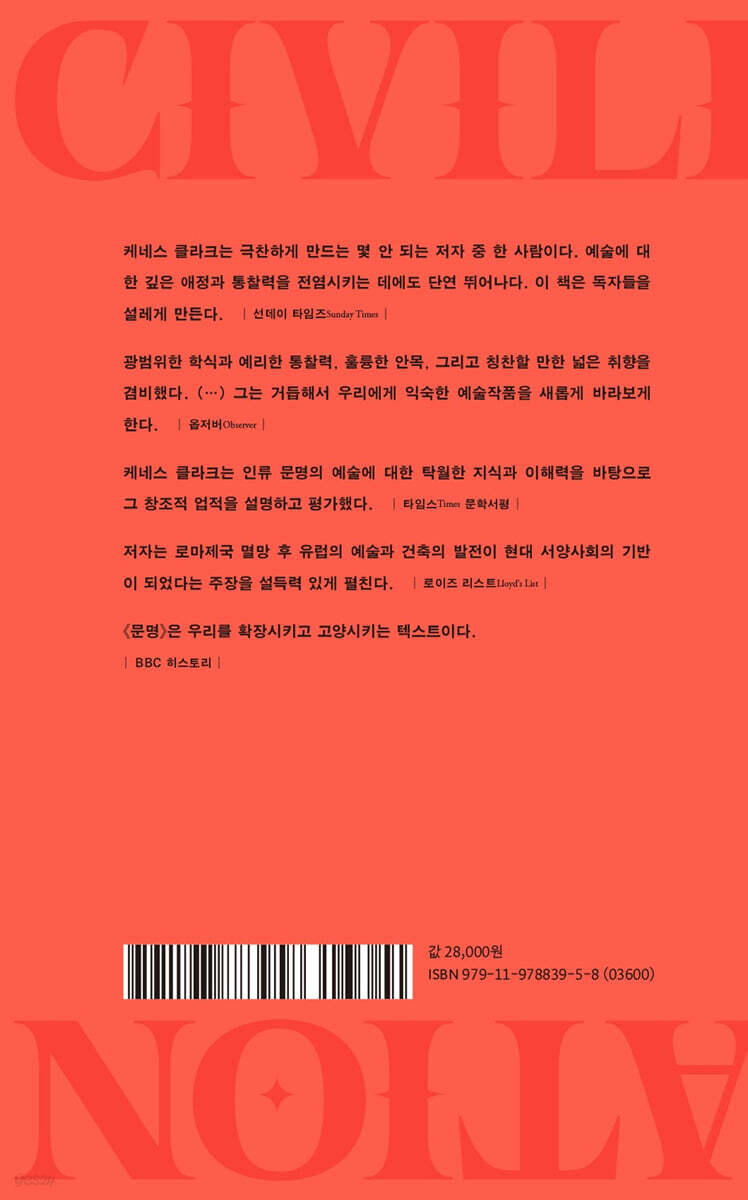 CIVILI

케네스 클라크는 극찬하게 만드는 몇 안 되는 저자 중 한 사람이다. 예술에 대한 깊은 애정과 통찰력을 전염시키는 데에도 단연 뛰어나다. 이 책은 독자들을 설레게 만든다. | 선데이 타임즈Sunday Times |

광범위한 학식과 예리한 통찰력, 훌륭한 안목, 그리고 칭찬할 만한 넓은 취향을 겸비했다. (…) 그는 거듭해서 우리에게 익숙한 예술작품을 새롭게 바라보게 한다. | 옵저버Observer |

케네스 클라크는 인류 문명의 예술에 대한 탁월한 지식과 이해력을 바탕으로 그 창조적 업적을 설명하고 평가했다. | 타임스Times 문학서평 |

저자는 로마제국 멸망 후 유럽의 예술과 건축의 발전이 현대 서양사회의 기반이 되었다는 주장을 설득력 있게 펼친다. | 로이즈 리스트Lloyd's List |

《문명》은 우리를 확장시키고 고양시키는 텍스트이다.
| BBC 히스토리 |

값 28,000원
ISBN 979-11-978839-5-8 (03600)

ATION